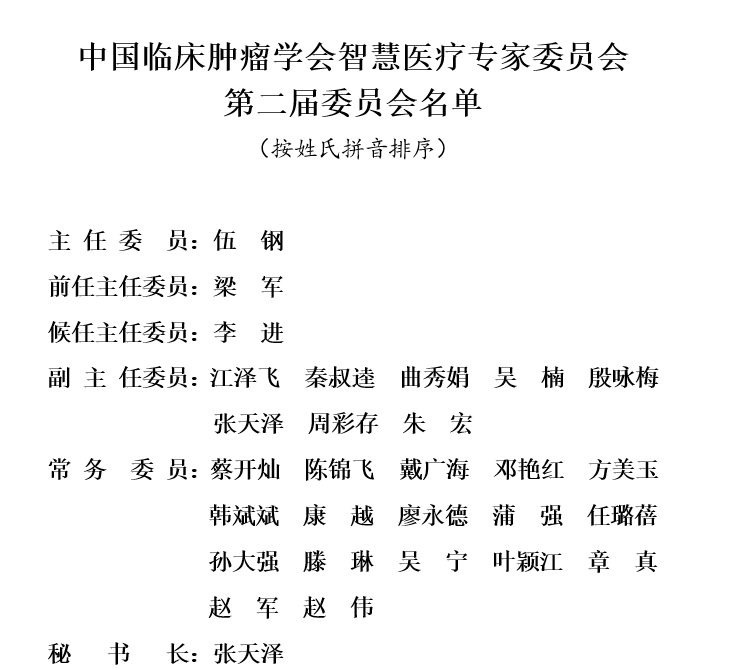 中国临床肿瘤学会智慧医疗专家委员会
第二届委员会名单
（按姓氏拼音排序）

主 任 委 员：伍 钢
前任主任委员：梁 军
候任主任委员：李 进
副 主 任委员：江泽飞 秦叔逵 曲秀娟 吴 楠 殷咏梅
张天泽 周彩存 朱 宏
常 务 委 员：蔡开灿 陈锦飞 戴广海 邓艳红 方美玉
韩斌斌 康 越 廖永德 蒲 强 任璐蓓
孙大强 滕 琳 吴 宁 叶颖江 章 真
赵 军 赵 伟
秘 书 长：张天泽